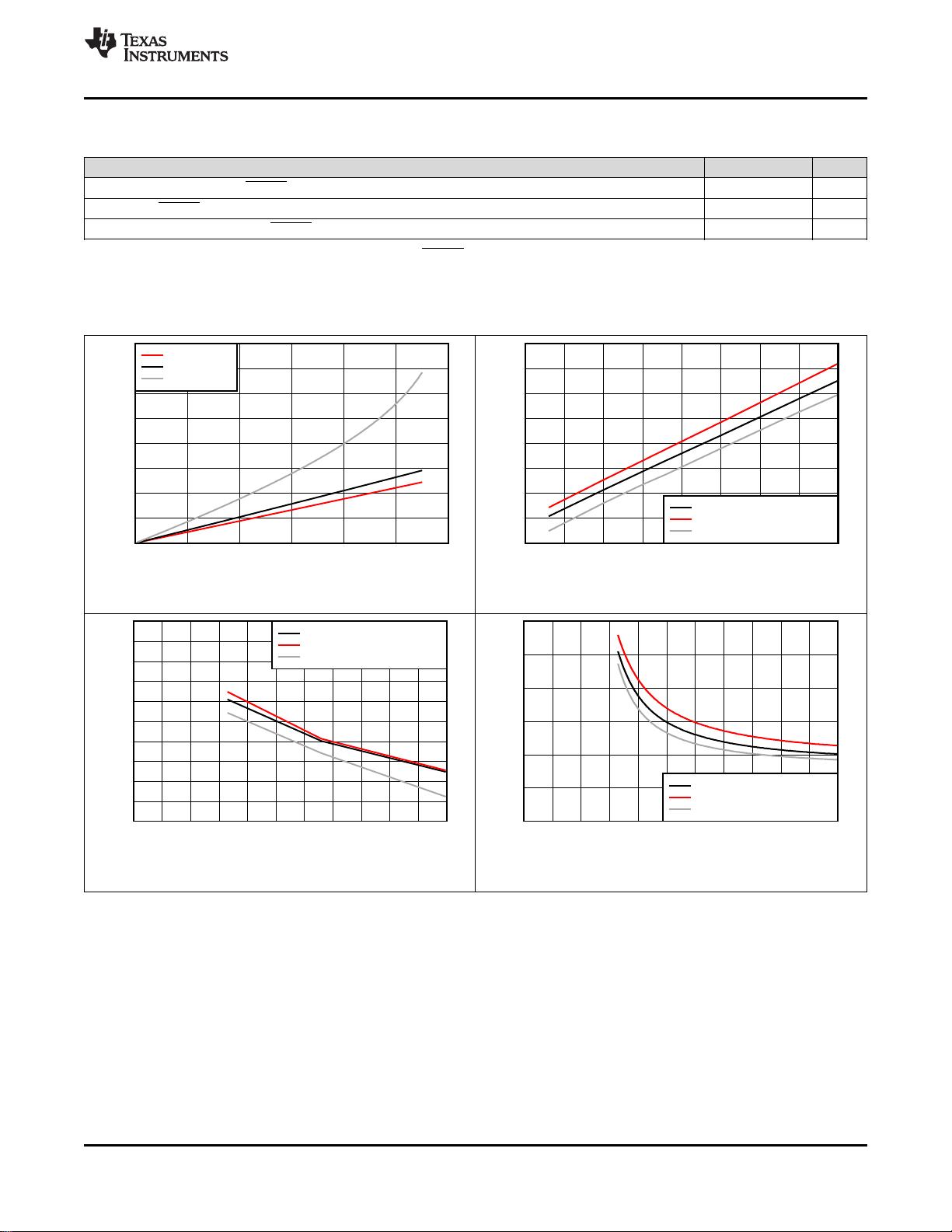 TEXAS INSTRUMENTS